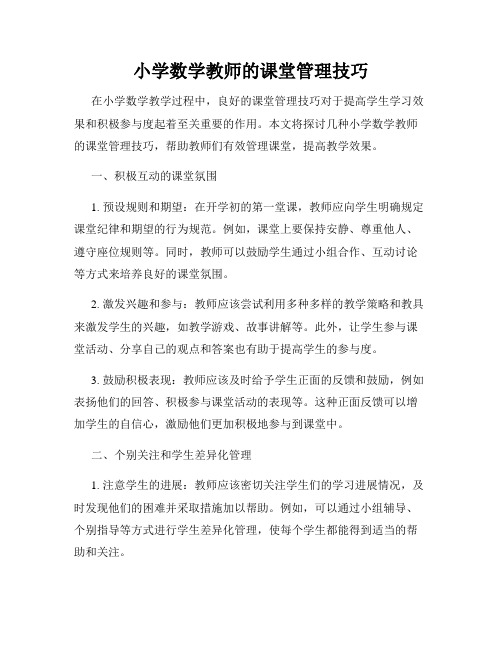 小学数学教师的课堂管理技巧

在小学数学教学过程中，良好的课堂管理技巧对于提高学生学习效果和积极参与度起着至关重要的作用。本文将探讨几种小学数学教师的课堂管理技巧，帮助教师们有效管理课堂，提高教学效果。

一、积极互动的课堂氛围

1. 预设规则和期望：在开学初的第一堂课，教师应向学生明确规定课堂纪律和期望的行为规范。例如，课堂上要保持安静、尊重他人、遵守座位规则等。同时，教师可以鼓励学生通过小组合作、互动讨论等方式来培养良好的课堂氛围。

2. 激发兴趣和参与：教师应该尝试利用多种多样的教学策略和教具来激发学生的兴趣，如教学游戏、故事讲解等。此外，让学生参与课堂活动、分享自己的观点和答案也有助于提高学生的参与度。

3. 鼓励积极表现：教师应该及时给予学生正面的反馈和鼓励，例如表扬他们的回答、积极参与课堂活动的表现等。这种正面反馈可以增加学生的自信心，激励他们更加积极地参与到课堂中。

二、个别关注和学生差异化管理

1. 注意学生的进展：教师应该密切关注学生们的学习进展情况，及时发现他们的困难并采取措施加以帮助。例如，可以通过小组辅导、个别指导等方式进行学生差异化管理，使每个学生都能得到适当的帮助和关注。